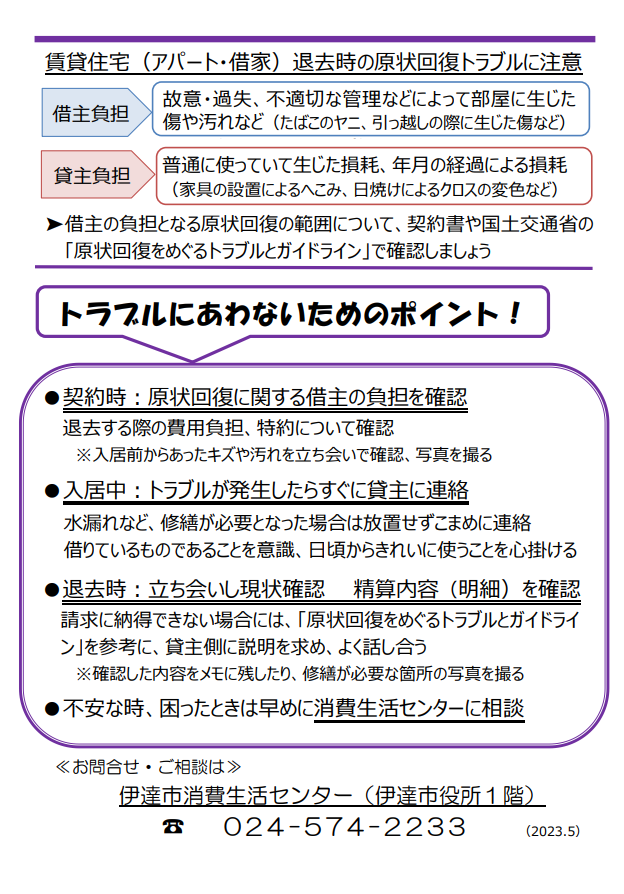 賃貸住宅（アパート・借家）退去時の原状回復トラブルに注意

借主負担

故意・過失、不適切な管理などによって部屋に生じた傷や汚れなど（たばこのヤニ、引っ越しの際に生じた傷など）

貸主負担

普通に使っていて生じた損耗、年月の経過による損耗（家具の設置によるへこみ、日焼けによるクロスの変色など）

➤借主の負担となる原状回復の範囲について、契約書や国土交通省の「原状回復をめぐるトラブルとガイドライン」で確認しましょう

トラブルにあわないためのポイント！

●契約時：原状回復に関する借主の負担を確認
退去する際の費用負担、特約について確認
※入居前からあったキズや汚れを立ち会いで確認、写真を撮る

●入居中：トラブルが発生したらすぐに貸主に連絡
水漏れなど、修繕が必要となった場合は放置せずこまめに連絡
借りているものであることを意識、日頃からきれいに使うことを心掛ける

●退去時：立ち会いし現状確認　精算内容（明細）を確認
請求に納得できない場合には、「原状回復をめぐるトラブルとガイドライン」を参考に、貸主側に説明を求め、よく話し合う
※確認した内容をメモに残したり、修繕が必要な箇所の写真を撮る

●不安な時、困ったときは早めに消費生活センターに相談

≪お問合せ・ご相談は≫
伊達市消費生活センター（伊達市役所１階）
☎　024-574-2233　(2023.5)